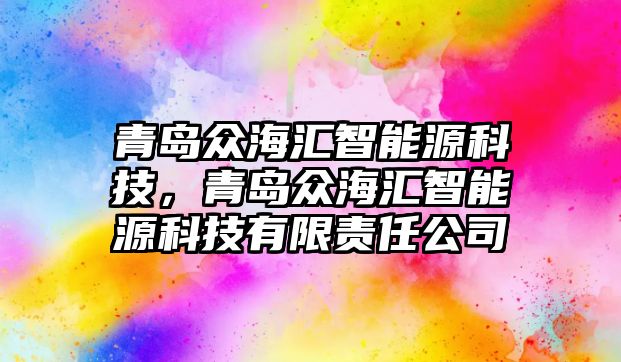 青岛众海汇智能源科技，青岛众海汇智能源科技有限责任公司